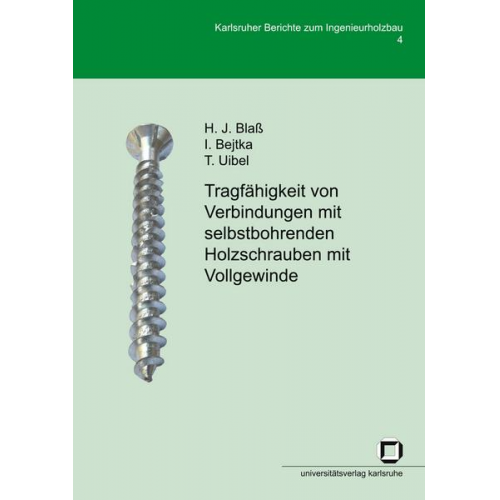 Karlsruher Berichte zum Ingenieurholzbau
4

H. J. Blaß
I. Bejtka
T. Uibel

Tragfähigkeit von Verbindungen mit selbstbohrenden Holzschrauben mit Vollgewinde

universitätsverlag karlsruhe